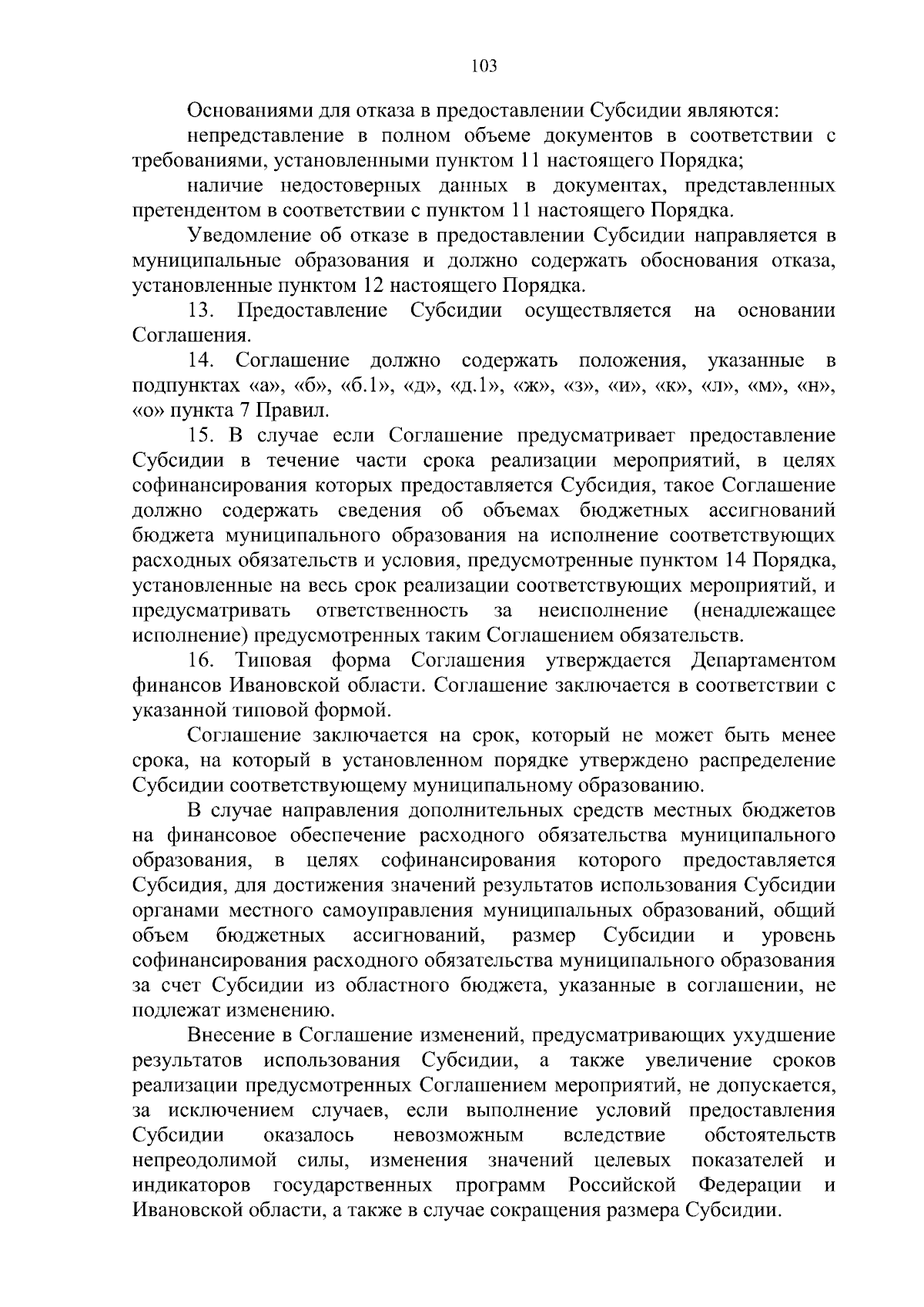 103

Основаниями для отказа в предоставлении Субсидии являются:

непредставление в полном объеме документов в соответствии с требованиями, установленными пунктом 11 настоящего Порядка;

наличие недостоверных данных в документах, представленных претендентом в соответствии с пунктом 11 настоящего Порядка.

Уведомление об отказе в предоставлении Субсидии направляется в муниципальные образования и должно содержать обоснования отказа, установленные пунктом 12 настоящего Порядка.

13. Предоставление Субсидии осуществляется на основании Соглашения.

14. Соглашение должно содержать положения, указанные в подпунктах «а», «б», «б.1», «д», «д.1», «ж», «з», «и», «к», «л», «м», «н», «о» пункта 7 Правил.

15. В случае если Соглашение предусматривает предоставление Субсидии в течение части срока реализации мероприятий, в целях софинансирования которых предоставляется Субсидия, такое Соглашение должно содержать сведения об объемах бюджетных ассигнований бюджета муниципального образования на исполнение соответствующих расходных обязательств и условия, предусмотренные пунктом 14 Порядка, установленные на весь срок реализации соответствующих мероприятий, и предусматривать ответственность за неисполнение (ненадлежащее исполнение) предусмотренных таким Соглашением обязательств.

16. Типовая форма Соглашения утверждается Департаментом финансов Ивановской области. Соглашение заключается в соответствии с указанной типовой формой.

Соглашение заключается на срок, который не может быть менее срока, на который в установленном порядке утверждено распределение Субсидии соответствующему муниципальному образованию.

В случае направления дополнительных средств местных бюджетов на финансовое обеспечение расходного обязательства муниципального образования, в целях софинансирования которого предоставляется Субсидия, для достижения значений результатов использования Субсидии органами местного самоуправления муниципальных образований, общий объем бюджетных ассигнований, размер Субсидии и уровень софинансирования расходного обязательства муниципального образования за счет Субсидии из областного бюджета, указанные в соглашении, не подлежат изменению.

Внесение в Соглашение изменений, предусматривающих ухудшение результатов использования Субсидии, а также увеличение сроков реализации предусмотренных Соглашением мероприятий, не допускается, за исключением случаев, если выполнение условий предоставления Субсидии оказалось невозможным вследствие обстоятельств непреодолимой силы, изменения значений целевых показателей и индикаторов государственных программ Российской Федерации и Ивановской области, а также в случае сокращения размера Субсидии.